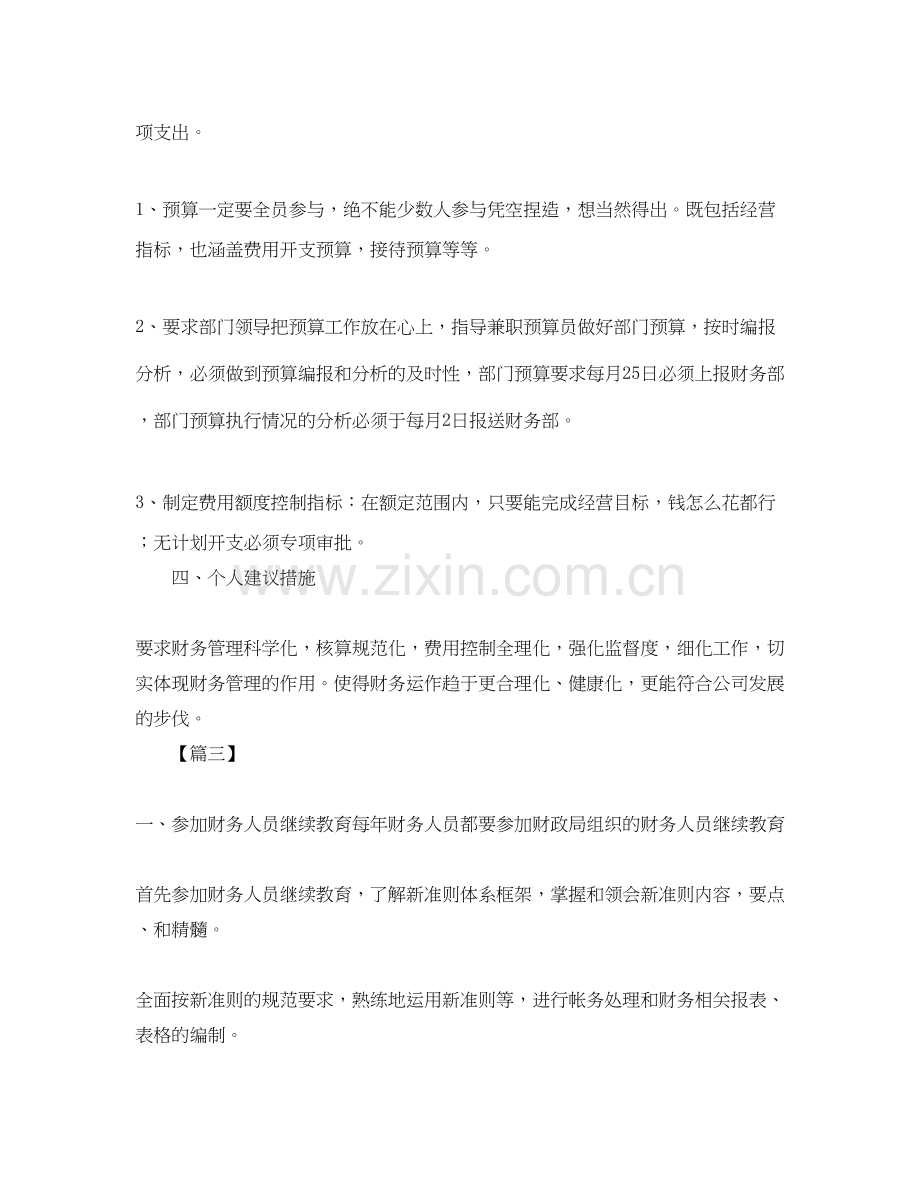 项支出。

1、预算一定要全员参与，绝不能少数人参与凭空捏造，想当然得出。既包括经营指标，也涵盖费用开支预算，接待预算等等。

2、要求部门领导把预算工作放在心上，指导兼职预算员做好部门预算，按时编报分析，必须做到预算编报和分析的及时性，部门预算要求每月25日必须上报财务部，部门预算执行情况的分析必须于每月2日报送财务部。

3、制定费用额度控制指标：在额定范围内，只要能完成经营目标，钱怎么花都行；无计划开支必须专项审批。

四、个人建议措施

要求财务管理科学化，核算规范化，费用控制全理化，强化监督度，细化工作，切实体现财务管理的作用。使得财务运作趋于更合理化、健康化，更能符合公司发展的步伐。

【篇三】

一、参加财务人员继续教育每年财务人员都要参加财政局组织的财务人员继续教育

首先参加财务人员继续教育，了解新准则体系框架，掌握和领会新准则内容，要点、和精髓。

全面按新准则的规范要求，熟练地运用新准则等，进行帐务处理和财务相关报表、表格的编制。

www.zixin.com.cn